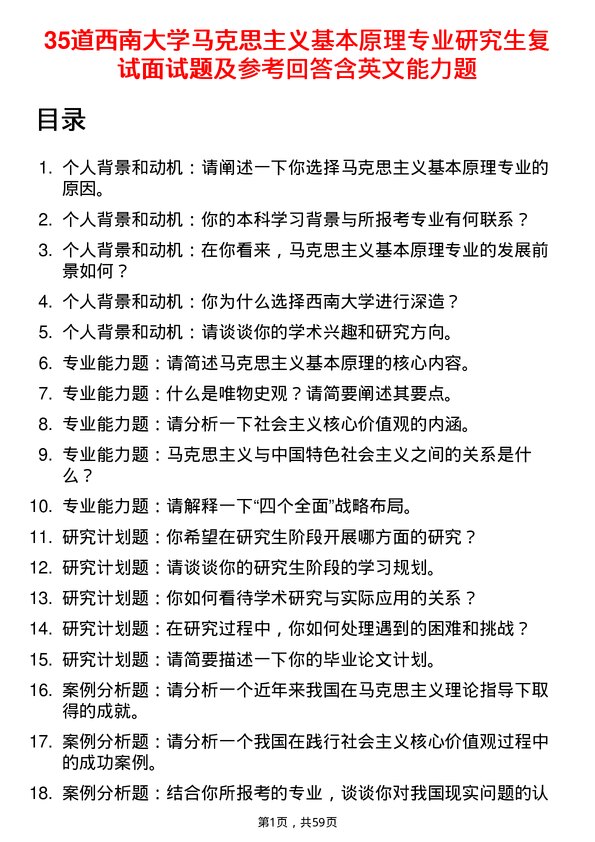 35道西南大学马克思主义基本原理专业研究生复试面试题及参考回答含英文能力题

目录

1. 个人背景和动机：请阐述一下你选择马克思主义基本原理专业的原因。
2. 个人背景和动机：你的本科学习背景与所报考专业有何联系？
3. 个人背景和动机：在你看来，马克思主义基本原理专业的发展前景如何？
4. 个人背景和动机：你为什么选择西南大学进行深造？
5. 个人背景和动机：请谈谈你的学术兴趣和研究方向。
6. 专业能力题：请简述马克思主义基本原理的核心内容。
7. 专业能力题：什么是唯物史观？请简要阐述其要点。
8. 专业能力题：请分析一下社会主义核心价值观的内涵。
9. 专业能力题：马克思主义与中国特色社会主义之间的关系是什么？
10. 专业能力题：请解释一下“四个全面”战略布局。
11. 研究计划题：你希望在研究生阶段开展哪方面的研究？
12. 研究计划题：请谈谈你的研究生阶段的学习规划。
13. 研究计划题：你如何看待学术研究与实际应用的关系？
14. 研究计划题：在研究过程中，你如何处理遇到的困难和挑战？
15. 研究计划题：请简要描述一下你的毕业论文计划。
16. 案例分析题：请分析一个近年来我国在马克思主义理论指导下取得的成就。
17. 案例分析题：请分析一个我国在践行社会主义核心价值观过程中的成功案例。
18. 案例分析题：结合你所报考的专业，谈谈你对我国现实问题的认

第1页，共59页